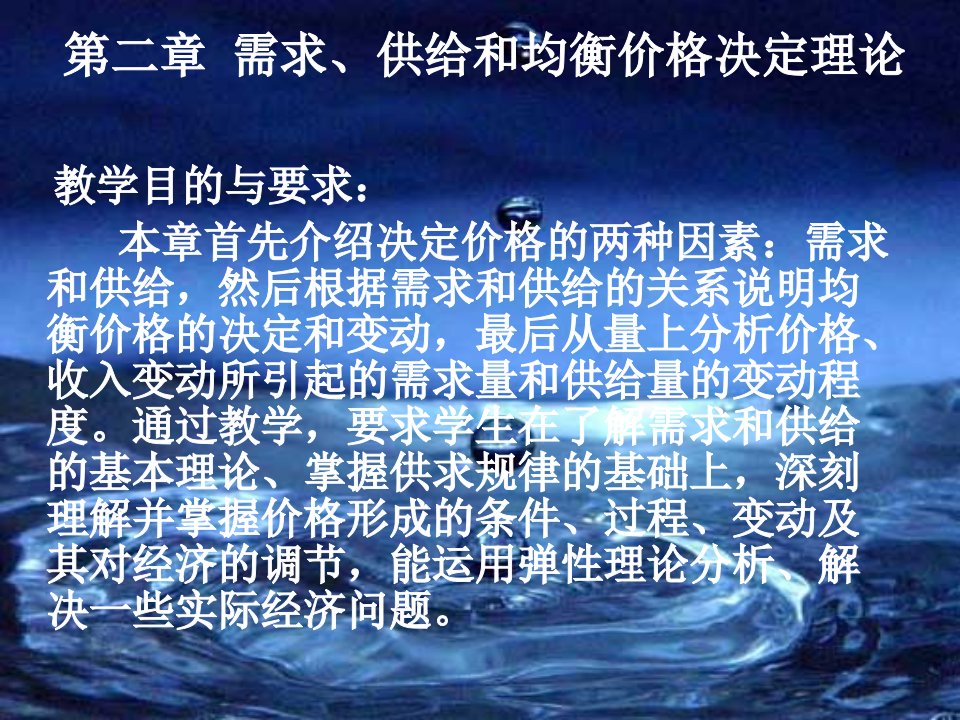 第二章 需求、供给和均衡价格决定理论

教学目的与要求：

本章首先介绍决定价格的两种因素：需求和供给，然后根据需求和供给的关系说明均衡价格的决定和变动，最后从量上分析价格、收入变动所引起的需求量和供给量的变动程度。通过教学，要求学生在了解需求和供给的基本理论、掌握供求规律的基础上，深刻理解并掌握价格形成的条件、过程、变动及其对经济的调节，能运用弹性理论分析、解决一些实际经济问题。